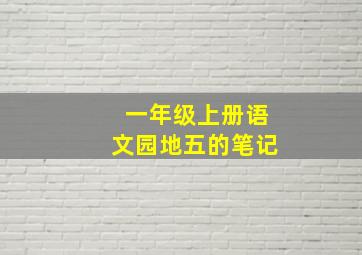 一年级上册语文园地五的笔记